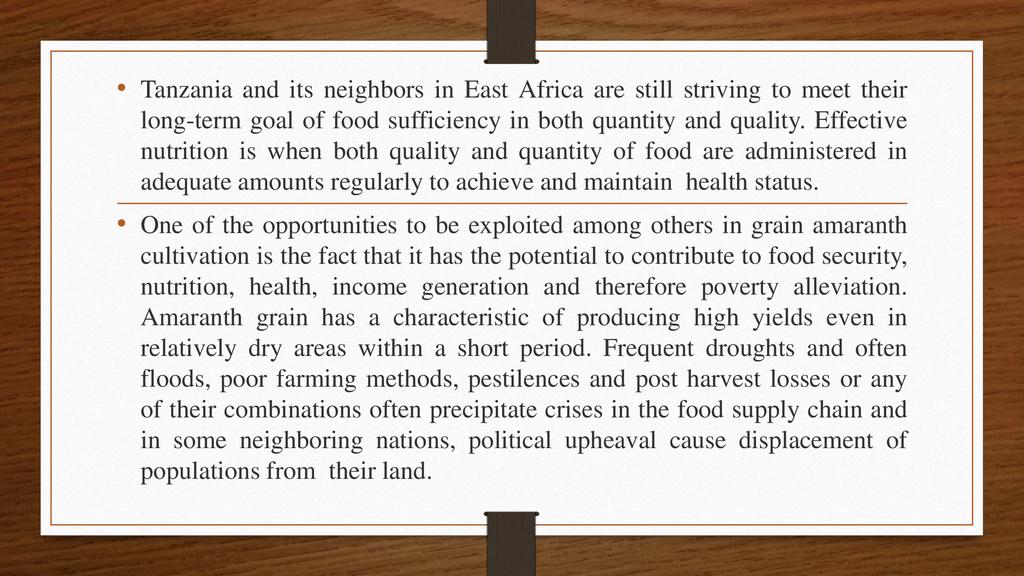 • Tanzania and its neighbors in East Africa are still striving to meet their long-term goal of food sufficiency in both quantity and quality. Effective nutrition is when both quality and quantity of food are administered in adequate amounts regularly to achieve and maintain health status.

• One of the opportunities to be exploited among others in grain amaranth cultivation is the fact that it has the potential to contribute to food security, nutrition, health, income generation and therefore poverty alleviation. Amaranth grain has a characteristic of producing high yields even in relatively dry areas within a short period. Frequent droughts and often floods, poor farming methods, pestilences and post harvest losses or any of their combinations often precipitate crises in the food supply chain and in some neighboring nations, political upheaval cause displacement of populations from their land.